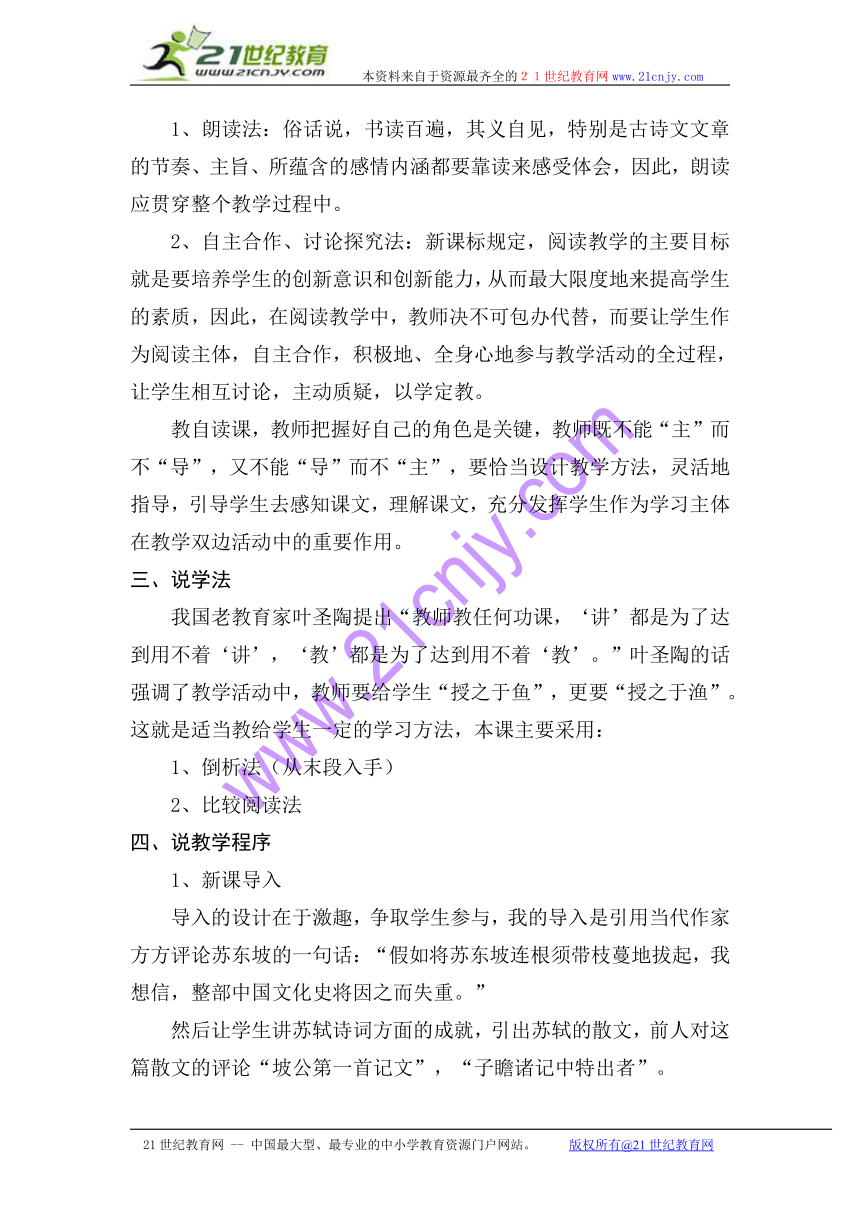 21世纪教育
www.21cnjy.com
本资料来自于资源最齐全的２１世纪教育网 www.21cnjy.com

1、朗读法：俗话说，书读百遍，其义自见，特别是古诗文文章的节奏、主旨、所蕴含的感情内涵都要靠读来感受体会，因此，朗读应贯穿整个教学过程中。

2、自主合作、讨论探究法：新课标规定，阅读教学的主要目标就是要培养学生的创新意识和创新能力，从而最大限度地来提高学生的素质，因此，在阅读教学中，教师决不可包办代替，而要让学生作为阅读主体，自主合作，积极地、全身心地参与教学活动的全过程，让学生相互讨论，主动质疑，以学定教。

教自读课，教师把握好自己的角色是关键，教师既不能“主”而不“导”，又不能“导”而不“主”，要恰当设计教学方法，灵活地指导，引导学生去感知课文，理解课文，充分发挥学生作为学习主体在教学双边活动中的重要作用。

三、说学法

我国老教育家叶圣陶提出“教师教任何功课，‘讲’都是为了达到用不着‘讲’，‘教’都是为了达到用不着‘教’。”叶圣陶的话强调了教学活动中，教师要给学生“授之于鱼”，更要“授之于渔”。这就是适当教给学生一定的学习方法，本课主要采用：

1、倒析法（从末段入手）

2、比较阅读法

四、说教学程序

1、新课导入

导入的设计在于激趣，争取学生参与，我的导入是引用当代作家方方评论苏东坡的一句话：“假如将苏东坡连根须带枝蔓地拔起，我想信，整部中国文化史将因之而失重。”

然后让学生讲苏轼诗词方面的成就，引出苏轼的散文，前人对这篇散文的评论“坡公第一首记文”，“子瞻诸记中特出者”。

www.21cnjy.com

21世纪教育网 -- 中国最大型、最专业的中小学教育资源门户网站。 版权所有@21世纪教育网